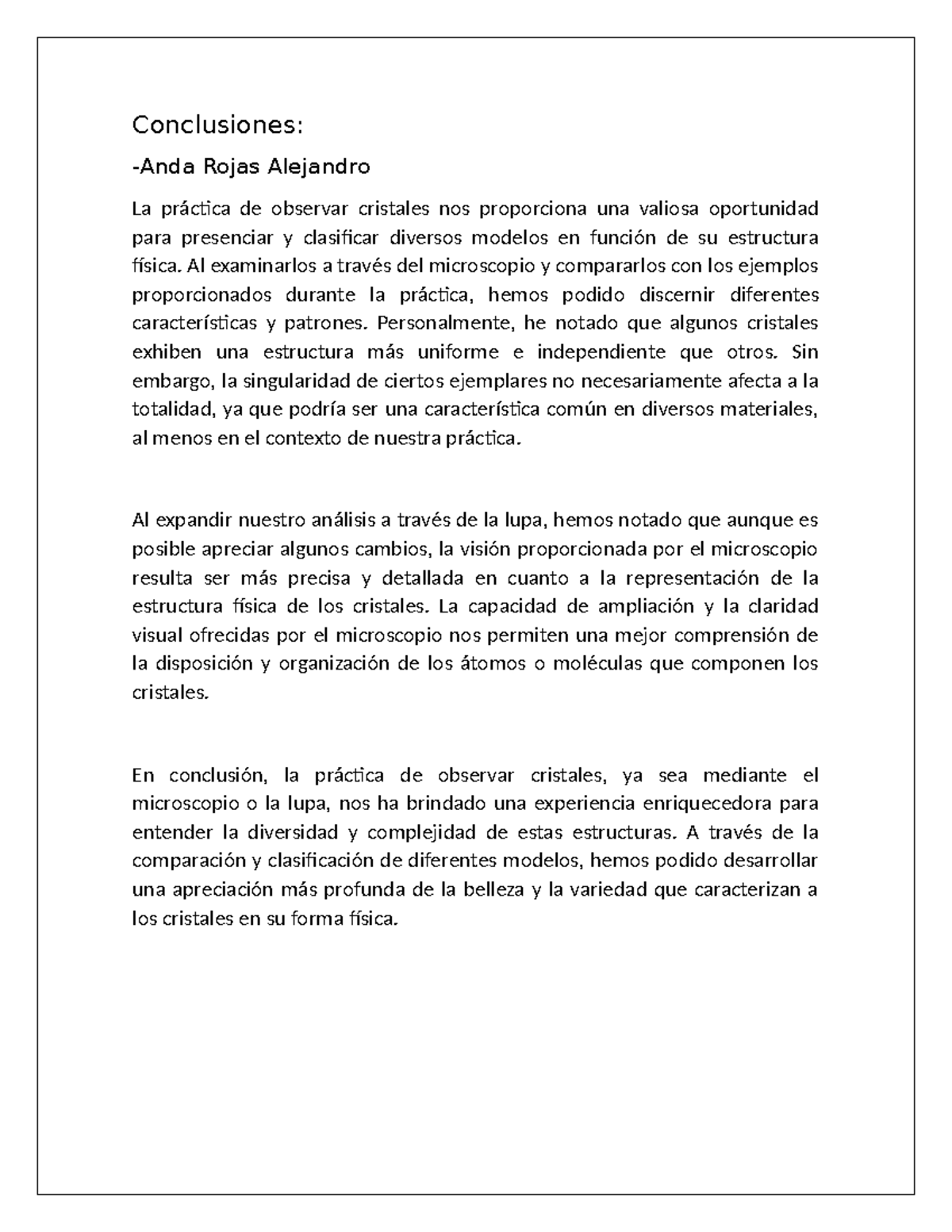 Conclusiones:

-Anda Rojas Alejandro

La práctica de observar cristales nos proporciona una valiosa oportunidad para presenciar y clasificar diversos modelos en función de su estructura física. Al examinarlos a través del microscopio y compararlos con los ejemplos proporcionados durante la práctica, hemos podido discernir diferentes características y patrones. Personalmente, he notado que algunos cristales exhiben una estructura más uniforme e independiente que otros. Sin embargo, la singularidad de ciertos ejemplares no necesariamente afecta a la totalidad, ya que podría ser una característica común en diversos materiales, al menos en el contexto de nuestra práctica.

Al expandir nuestro análisis a través de la lupa, hemos notado que aunque es posible apreciar algunos cambios, la visión proporcionada por el microscopio resulta ser más precisa y detallada en cuanto a la representación de la estructura física de los cristales. La capacidad de ampliación y la claridad visual ofrecidas por el microscopio nos permiten una mejor comprensión de la disposición y organización de los átomos o moléculas que componen los cristales.

En conclusión, la práctica de observar cristales, ya sea mediante el microscopio o la lupa, nos ha brindado una experiencia enriquecedora para entender la diversidad y complejidad de estas estructuras. A través de la comparación y clasificación de diferentes modelos, hemos podido desarrollar una apreciación más profunda de la belleza y la variedad que caracterizan a los cristales en su forma física.